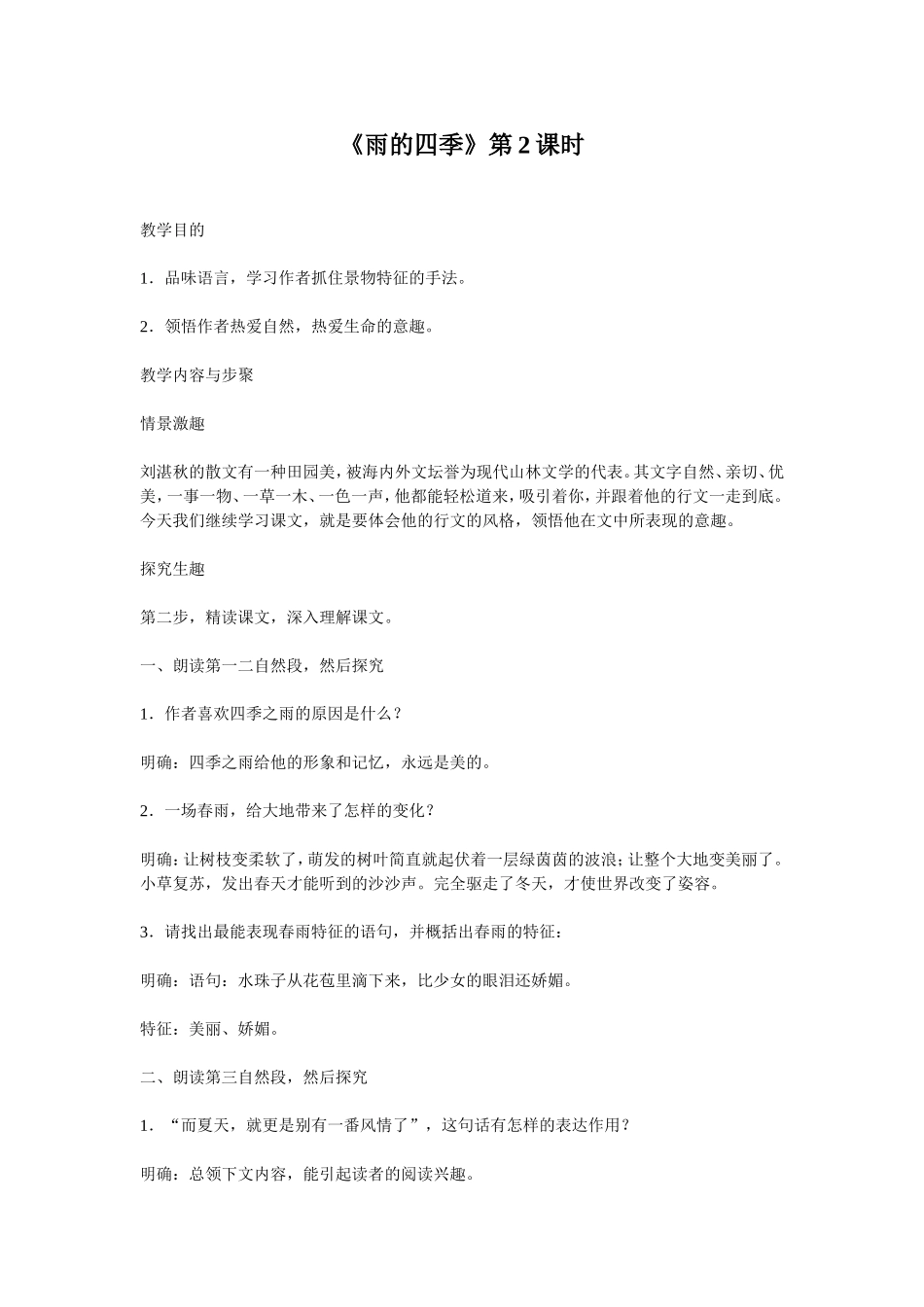 《雨的四季》第2课时

教学目的

1．品味语言，学习作者抓住景物特征的手法。

2．领悟作者热爱自然，热爱生命的意趣。

教学内容与步聚

情景激趣

刘湛秋的散文有一种田园美，被海内外文坛誉为现代山林文学的代表。其文字自然、亲切、优美，一事一物、一草一木、一色一声，他都能轻松道来，吸引着你，并跟着他的行文一走到底。今天我们继续学习课文，就是要体会他的行文的风格，领悟他在文中所表现的意趣。

探究生趣

第二步，精读课文，深入理解课文。

一、朗读第一二自然段，然后探究

1．作者喜欢四季之雨的原因是什么？

明确：四季之雨给他的形象和记忆，永远是美的。

2．一场春雨，给大地带来了怎样的变化？

明确：让树枝变柔软了，萌发的树叶简直就起伏着一层绿茵茵的波浪；让整个大地变美丽了。小草复苏，发出春天才能听到的沙沙声。完全驱走了冬天，才使世界改变了姿容。

3．请找出最能表现春雨特征的语句，并概括出春雨的特征：

明确：语句：水珠子从花苞里滴下来，比少女的眼泪还娇媚。

特征：美丽、娇媚。

二、朗读第三自然段，然后探究

1．“而夏天，就更是别有一番风情了”，这句话有怎样的表达作用？

明确：总领下文内容，能引起读者的阅读兴趣。